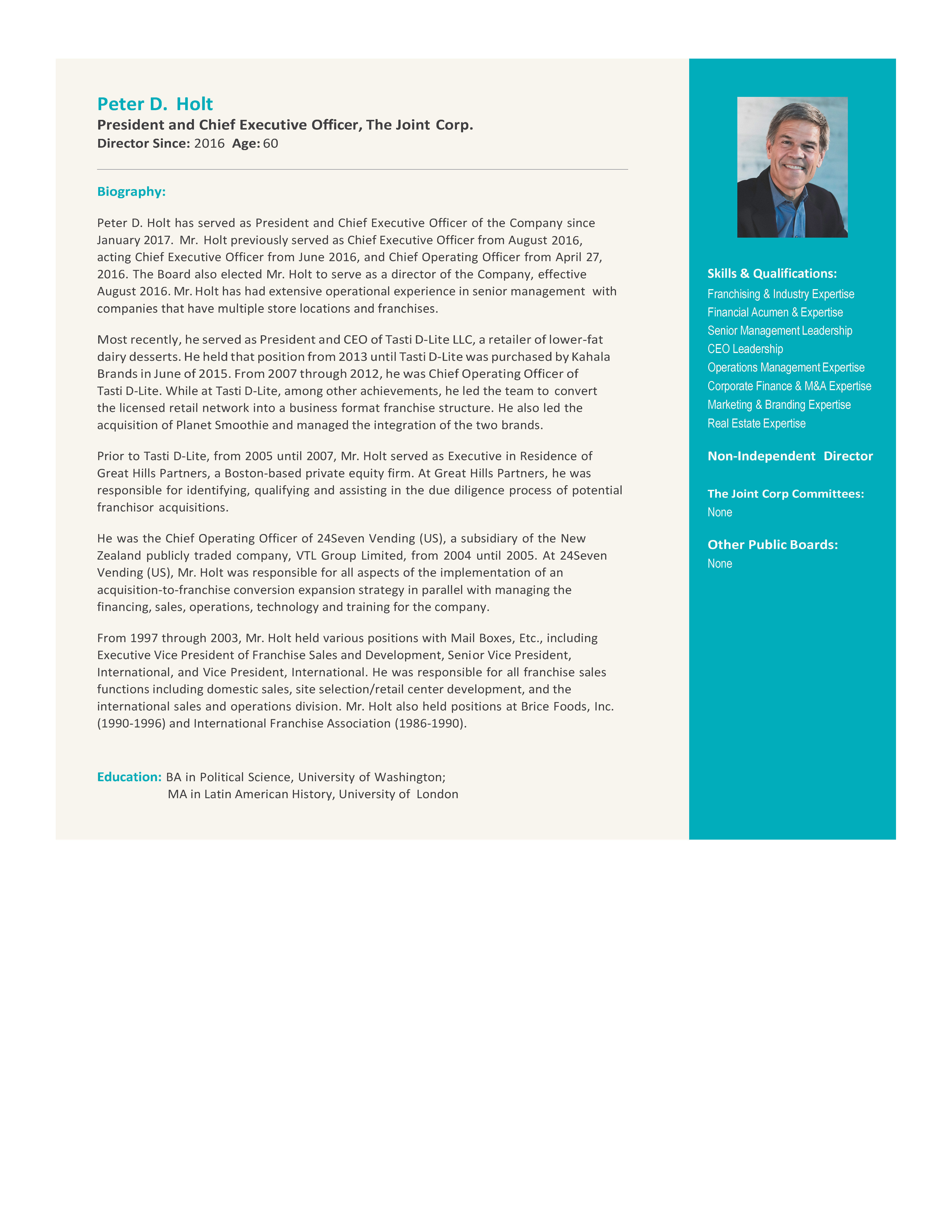 Peter D. Holt
President and Chief Executive Officer, The Joint Corp.
Director Since: 2016 Age: 60

Biography:

Peter D. Holt has served as President and Chief Executive Officer of the Company since January 2017. Mr. Holt previously served as Chief Executive Officer from August 2016, acting Chief Executive Officer from June 2016, and Chief Operating Officer from April 27, 2016. The Board also elected Mr. Holt to serve as a director of the Company, effective August 2016. Mr. Holt has had extensive operational experience in senior management with companies that have multiple store locations and franchises.

Most recently, he served as President and CEO of Tasti D-Lite LLC, a retailer of lower-fat dairy desserts. He held that position from 2013 until Tasti D-Lite was purchased by Kahala Brands in June of 2015. From 2007 through 2012, he was Chief Operating Officer of Tasti D-Lite. While at Tasti D-Lite, among other achievements, he led the team to convert the licensed retail network into a business format franchise structure. He also led the acquisition of Planet Smoothie and managed the integration of the two brands.

Prior to Tasti D-Lite, from 2005 until 2007, Mr. Holt served as Executive in Residence of Great Hills Partners, a Boston-based private equity firm. At Great Hills Partners, he was responsible for identifying, qualifying and assisting in the due diligence process of potential franchisor acquisitions.

He was the Chief Operating Officer of 24Seven Vending (US), a subsidiary of the New Zealand publicly traded company, VTL Group Limited, from 2004 until 2005. At 24Seven Vending (US), Mr. Holt was responsible for all aspects of the implementation of an acquisition-to-franchise conversion expansion strategy in parallel with managing the financing, sales, operations, technology and training for the company.

From 1997 through 2003, Mr. Holt held various positions with Mail Boxes, Etc., including Executive Vice President of Franchise Sales and Development, Senior Vice President, International, and Vice President, International. He was responsible for all franchise sales functions including domestic sales, site selection/retail center development, and the international sales and operations division. Mr. Holt also held positions at Brice Foods, Inc. (1990-1996) and International Franchise Association (1986-1990).

Education: BA in Political Science, University of Washington;
MA in Latin American History, University of London

Skills & Qualifications:
Franchising & Industry Expertise
Financial Acumen & Expertise
Senior Management Leadership
CEO Leadership
Operations Management Expertise
Corporate Finance & M&A Expertise
Marketing & Branding Expertise
Real Estate Expertise

Non-Independent Director

The Joint Corp Committees:
None

Other Public Boards:
None